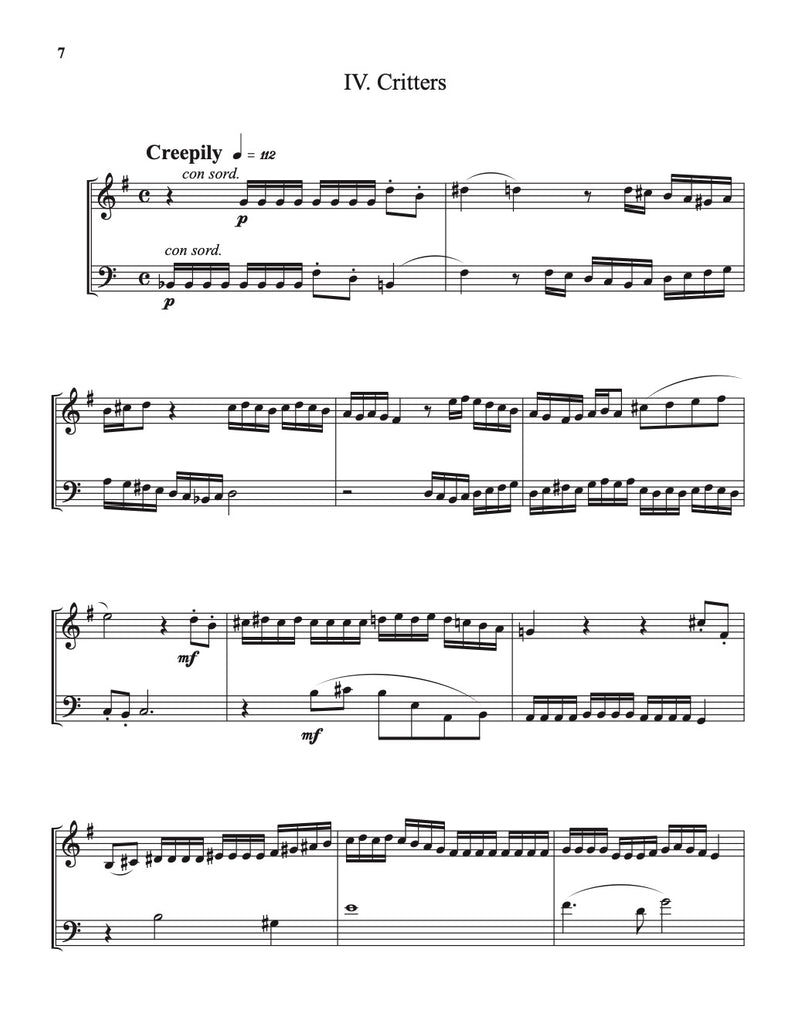 7

IV. Critters

Creepily ♩ = 112

con sord.

p

con sord.

p

mf

mf